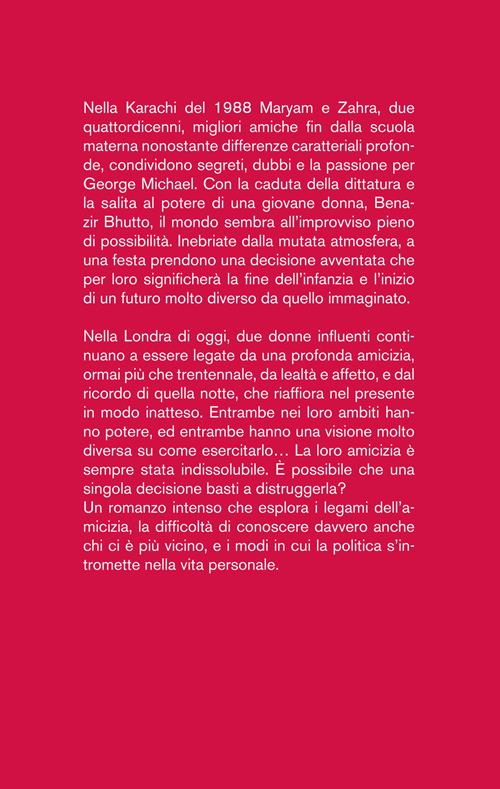 Nella Karachi del 1988 Maryam e Zahra, due quattordicenni, migliori amiche fin dalla scuola materna nonostante differenze caratteriali profonde, condividono segreti, dubbi e la passione per George Michael. Con la caduta della dittatura e la salita al potere di una giovane donna, Benazir Bhutto, il mondo sembra all'improvviso pieno di possibilità. Inebriate dalla mutata atmosfera, a una festa prendono una decisione avventata che per loro significherà la fine dell'infanzia e l'inizio di un futuro molto diverso da quello immaginato.

Nella Londra di oggi, due donne influenti continuano a essere legate da una profonda amicizia, ormai più che trentennale, da lealtà e affetto, e dal ricordo di quella notte, che riaffiora nel presente in modo inatteso. Entrambe nei loro ambiti hanno potere, ed entrambe hanno una visione molto diversa su come esercitarlo… La loro amicizia è sempre stata indissolubile. È possibile che una singola decisione basti a distruggerla?
Un romanzo intenso che esplora i legami dell'amicizia, la difficoltà di conoscere davvero anche chi ci è più vicino, e i modi in cui la politica s'intromette nella vita personale.